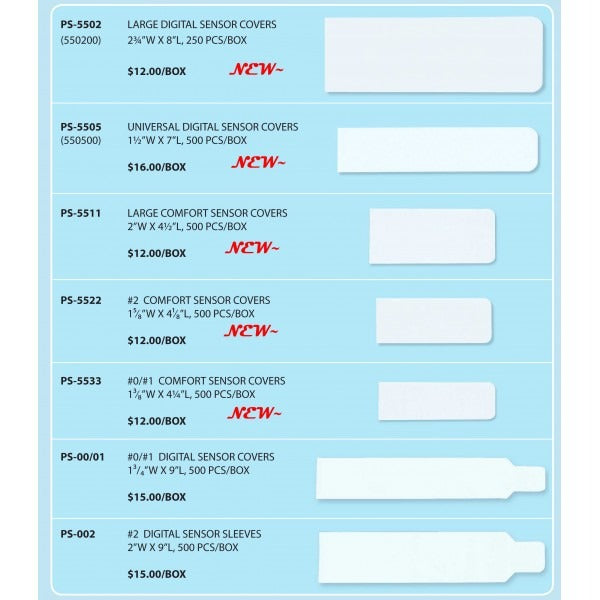 PS-5502
(550200)

LARGE DIGITAL SENSOR COVERS
2¾"W X 8"L, 250 PCS/BOX

$12.00/BOX NEW~

PS-5505
(550500)

UNIVERSAL DIGITAL SENSOR COVERS
1½"W X 7"L, 500 PCS/BOX

$16.00/BOX NEW~

PS-5511

LARGE COMFORT SENSOR COVERS
2"W X 4½"L, 500 PCS/BOX

$12.00/BOX NEW~

PS-5522

#2 COMFORT SENSOR COVERS
1⅝"W X 4⅛"L, 500 PCS/BOX

$12.00/BOX NEW~

PS-5533

#0/#1 COMFORT SENSOR COVERS
1⅜"W X 4¼"L, 500 PCS/BOX

$12.00/BOX NEW~

PS-00/01

#0/#1 DIGITAL SENSOR COVERS
1¾"W X 9"L, 500 PCS/BOX

$15.00/BOX

PS-002

#2 DIGITAL SENSOR SLEEVES
2"W X 9"L, 500 PCS/BOX

$15.00/BOX